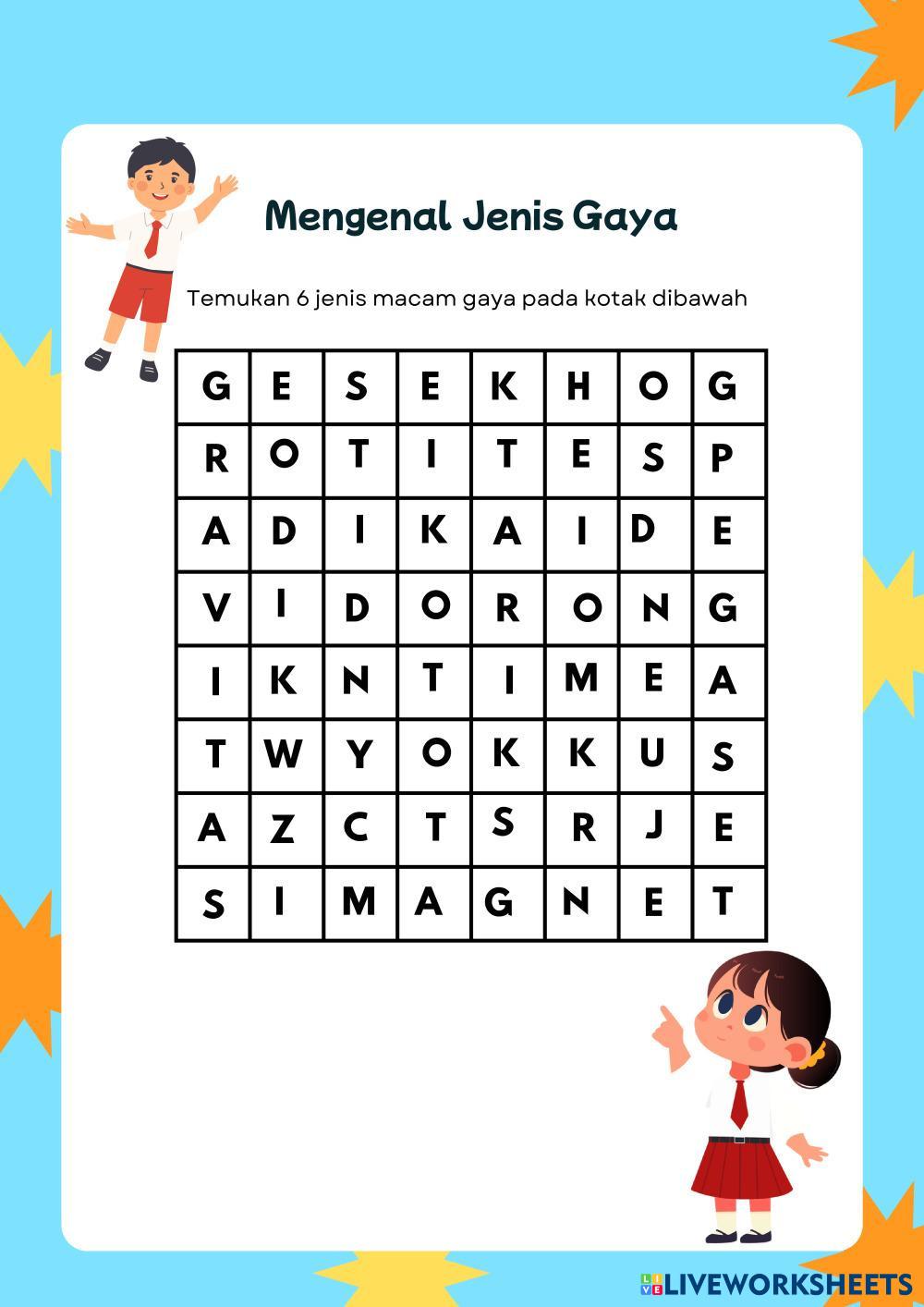 Mengenal Jenis Gaya

Temukan 6 jenis macam gaya pada kotak dibawah

| G | E | S | E | K | H | O | G |
|---|---|---|---|---|---|---|---|
| R | O | T | I | T | E | S | P |
| A | D | I | K | A | I | D | E |
| V | I | D | O | R | O | N | G |
| I | K | N | T | I | M | E | A |
| T | W | Y | O | K | K | U | S |
| A | Z | C | T | S | R | J | E |
| S | I | M | A | G | N | E | T |

LIVEWORKSHEETS